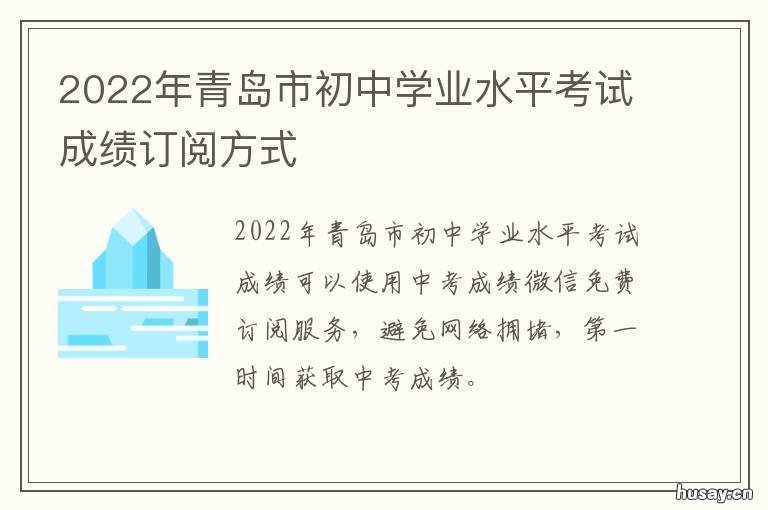 2022年青岛市初中学业水平考试成绩订阅方式

2022年青岛市初中学业水平考试成绩可以使用中考成绩微信免费订阅服务，避免网络拥堵，第一时间获取中考成绩。

husay.cn